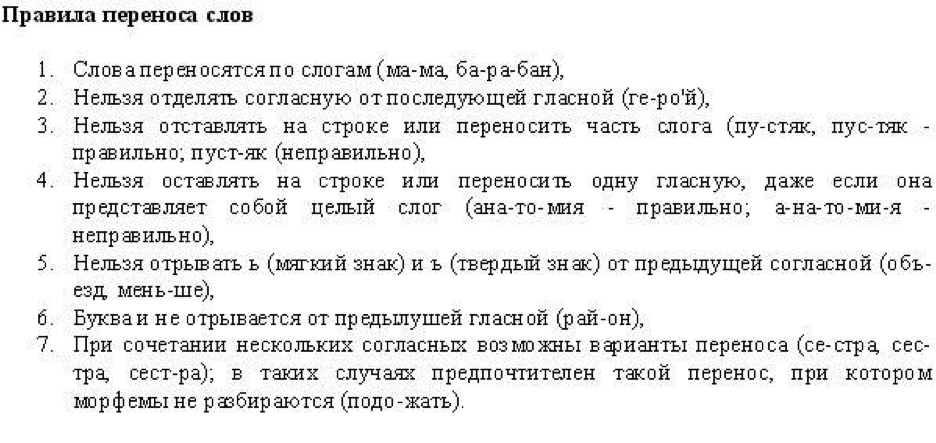 **Правила переноса слов**

1. Слова переносятся по слогам (ма-ма, ба-ра-бан),
2. Нельзя отделять согласную от последующей гласной (ге-ро'й),
3. Нельзя отставлять на строке или переносить часть слога (пу-стяк, пус-тяк - правильно; пуст-як (неправильно),
4. Нельзя оставлять на строке или переносить одну гласную, даже если она представляет собой целый слог (ана-то-мия - правильно; а-на-то-ми-я - неправильно),
5. Нельзя отрывать ь (мягкий знак) и ъ (твердый знак) от предыдущей согласной (объ-езд, мень-ше),
6. Буква и не отрывается от предылушей гласной (рай-он),
7. При сочетании нескольких согласных возможны варианты переноса (се-стра, сес-тра, сест-ра); в таких случаях предпочтителен такой перенос, при котором морфемы не разбираются (подо-жать).